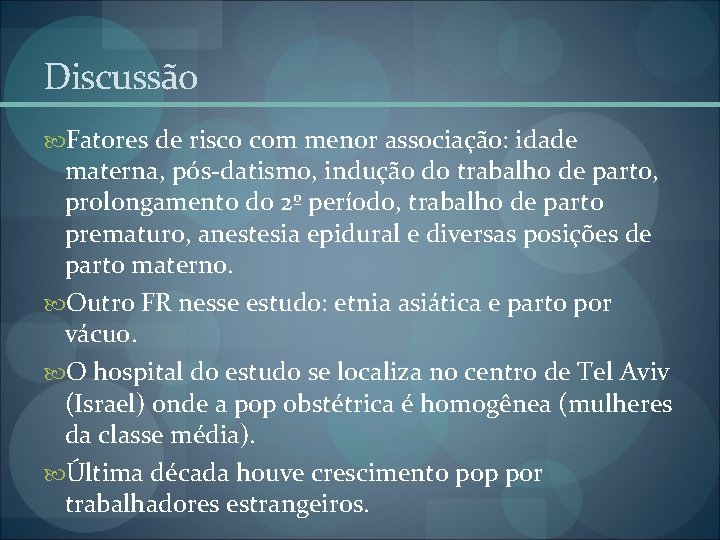 Discussão

Fatores de risco com menor associação: idade materna, pós-datismo, indução do trabalho de parto, prolongamento do 2º período, trabalho de parto prematuro, anestesia epidural e diversas posições de parto materno.

Outro FR nesse estudo: etnia asiática e parto por vácuo.

O hospital do estudo se localiza no centro de Tel Aviv (Israel) onde a pop obstétrica é homogênea (mulheres da classe média).

Última década houve crescimento pop por trabalhadores estrangeiros.